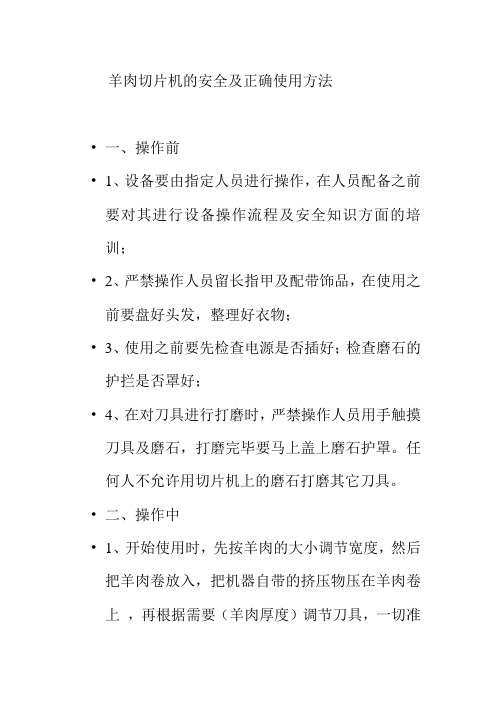 羊肉切片机的安全及正确使用方法

• 一、操作前

• 1、设备要由指定人员进行操作，在人员配备之前要对其进行设备操作流程及安全知识方面的培训；

• 2、严禁操作人员留长指甲及配带饰品，在使用之前要盘好头发，整理好衣物；

• 3、使用之前要先检查电源是否插好；检查磨石的护拦是否罩好；

• 4、在对刀具进行打磨时，严禁操作人员用手触摸刀具及磨石，打磨完毕要马上盖上磨石护罩。任何人不允许用切片机上的磨石打磨其它刀具。

• 二、操作中

• 1、开始使用时，先按羊肉的大小调节宽度，然后把羊肉卷放入，把机器自带的挤压物压在羊肉卷上 ，再根据需要（羊肉厚度）调节刀具，一切准